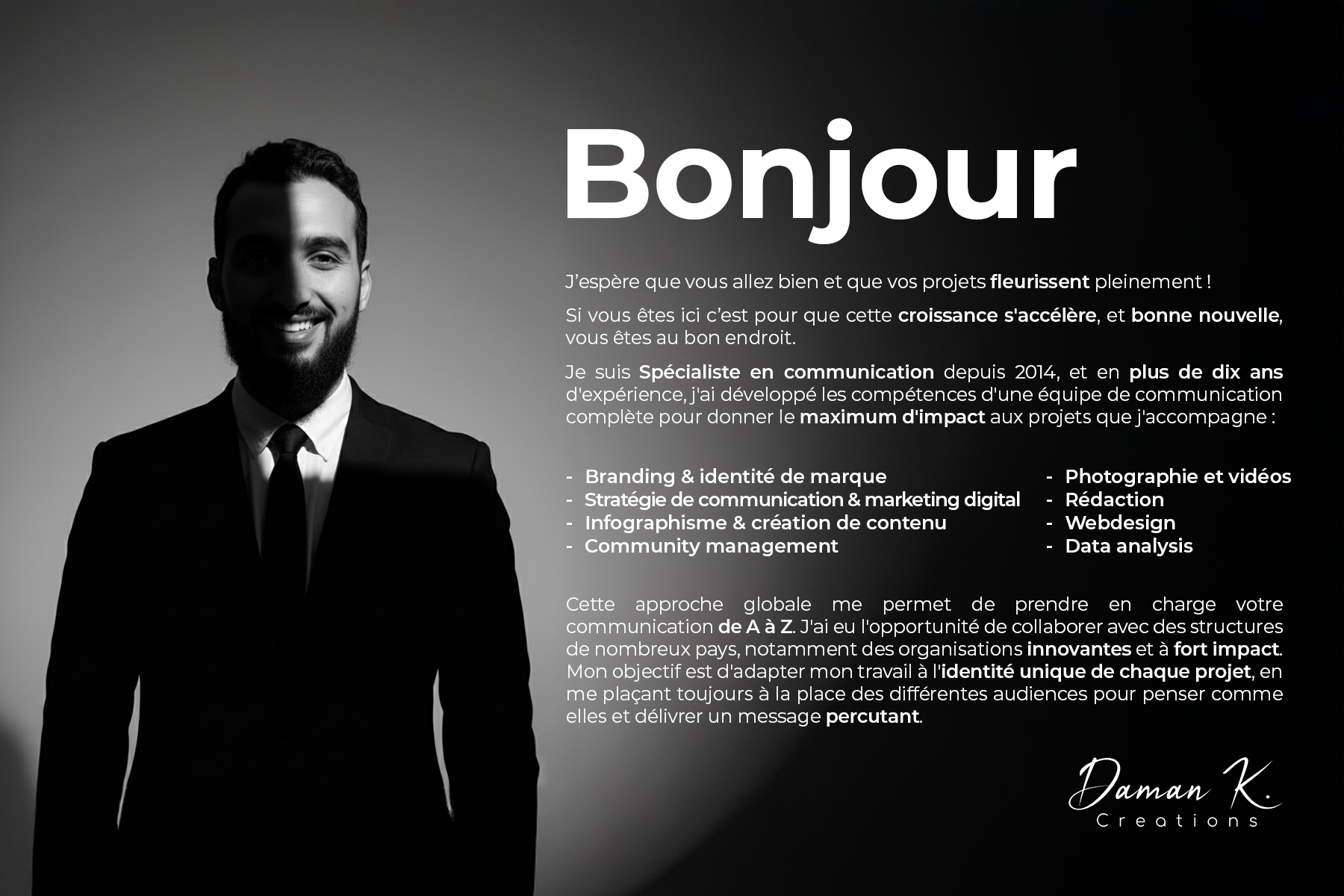 Bonjour

J'espère que vous allez bien et que vos projets fleurissent pleinement !

Si vous êtes ici c'est pour que cette croissance s'accélère, et bonne nouvelle, vous êtes au bon endroit.

Je suis Spécialiste en communication depuis 2014, et en plus de dix ans d'expérience, j'ai développé les compétences d'une équipe de communication complète pour donner le maximum d'impact aux projets que j'accompagne :

- Branding & identité de marque
- Stratégie de communication & marketing digital
- Infographisme & création de contenu
- Community management

- Photographie et vidéos
- Rédaction
- Webdesign
- Data analysis

Cette approche globale me permet de prendre en charge votre communication de A à Z. J'ai eu l'opportunité de collaborer avec des structures de nombreux pays, notamment des organisations innovantes et à fort impact. Mon objectif est d'adapter mon travail à l'identité unique de chaque projet, en me plaçant toujours à la place des différentes audiences pour penser comme elles et délivrer un message percutant.

Daman K.
Creations